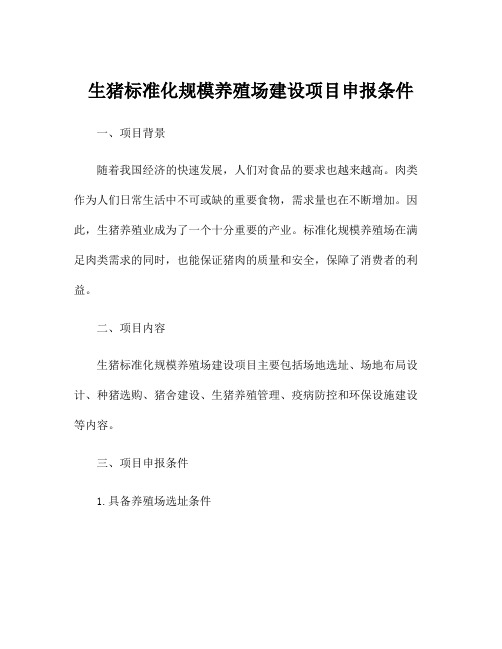 生猪标准化规模养殖场建设项目申报条件

一、项目背景

随着我国经济的快速发展，人们对食品的要求也越来越高。肉类作为人们日常生活中不可或缺的重要食物，需求量也在不断增加。因此，生猪养殖业成为了一个十分重要的产业。标准化规模养殖场在满足肉类需求的同时，也能保证猪肉的质量和安全，保障了消费者的利益。

二、项目内容

生猪标准化规模养殖场建设项目主要包括场地选址、场地布局设计、种猪选购、猪舍建设、生猪养殖管理、疫病防控和环保设施建设等内容。

三、项目申报条件

1. 具备养殖场选址条件